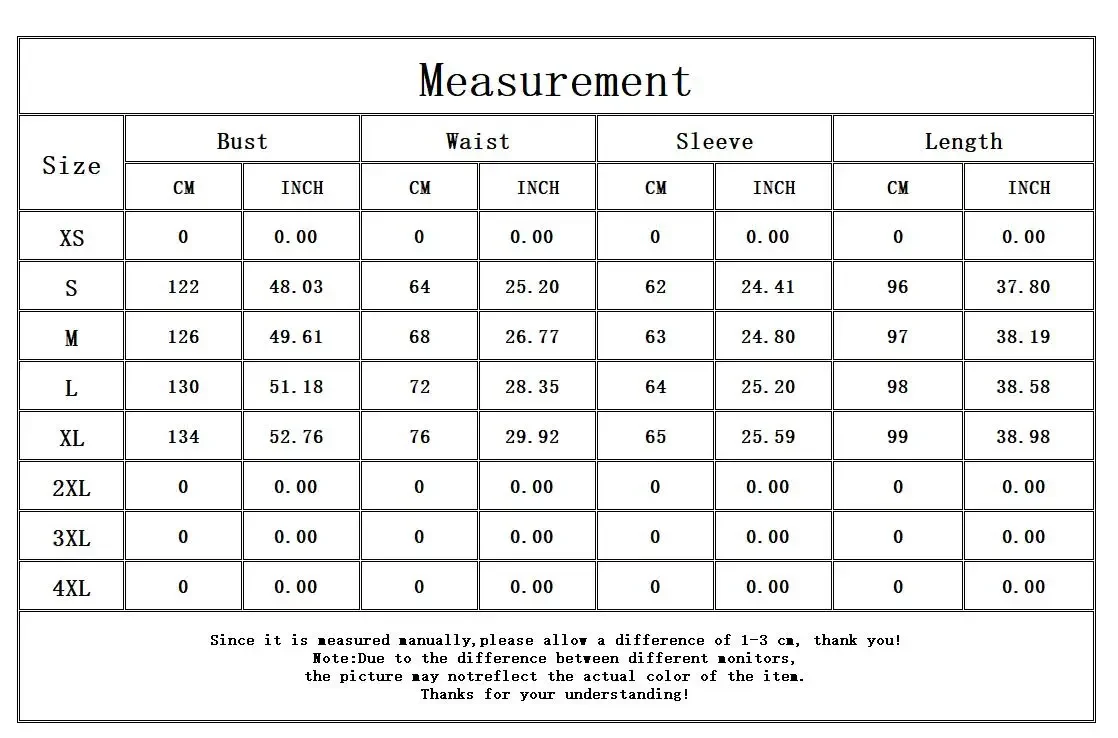 Measurement

| Size | Bust CM | Bust INCH | Waist CM | Waist INCH | Sleeve CM | Sleeve INCH | Length CM | Length INCH |
|---|---|---|---|---|---|---|---|---|
| XS | 0 | 0.00 | 0 | 0.00 | 0 | 0.00 | 0 | 0.00 |
| S | 122 | 48.03 | 64 | 25.20 | 62 | 24.41 | 96 | 37.80 |
| M | 126 | 49.61 | 68 | 26.77 | 63 | 24.80 | 97 | 38.19 |
| L | 130 | 51.18 | 72 | 28.35 | 64 | 25.20 | 98 | 38.58 |
| XL | 134 | 52.76 | 76 | 29.92 | 65 | 25.59 | 99 | 38.98 |
| 2XL | 0 | 0.00 | 0 | 0.00 | 0 | 0.00 | 0 | 0.00 |
| 3XL | 0 | 0.00 | 0 | 0.00 | 0 | 0.00 | 0 | 0.00 |
| 4XL | 0 | 0.00 | 0 | 0.00 | 0 | 0.00 | 0 | 0.00 |

Since it is measured manually,please allow a difference of 1-3 cm, thank you!
Note:Due to the difference between different monitors,
the picture may notreflect the actual color of the item.
Thanks for your understanding!